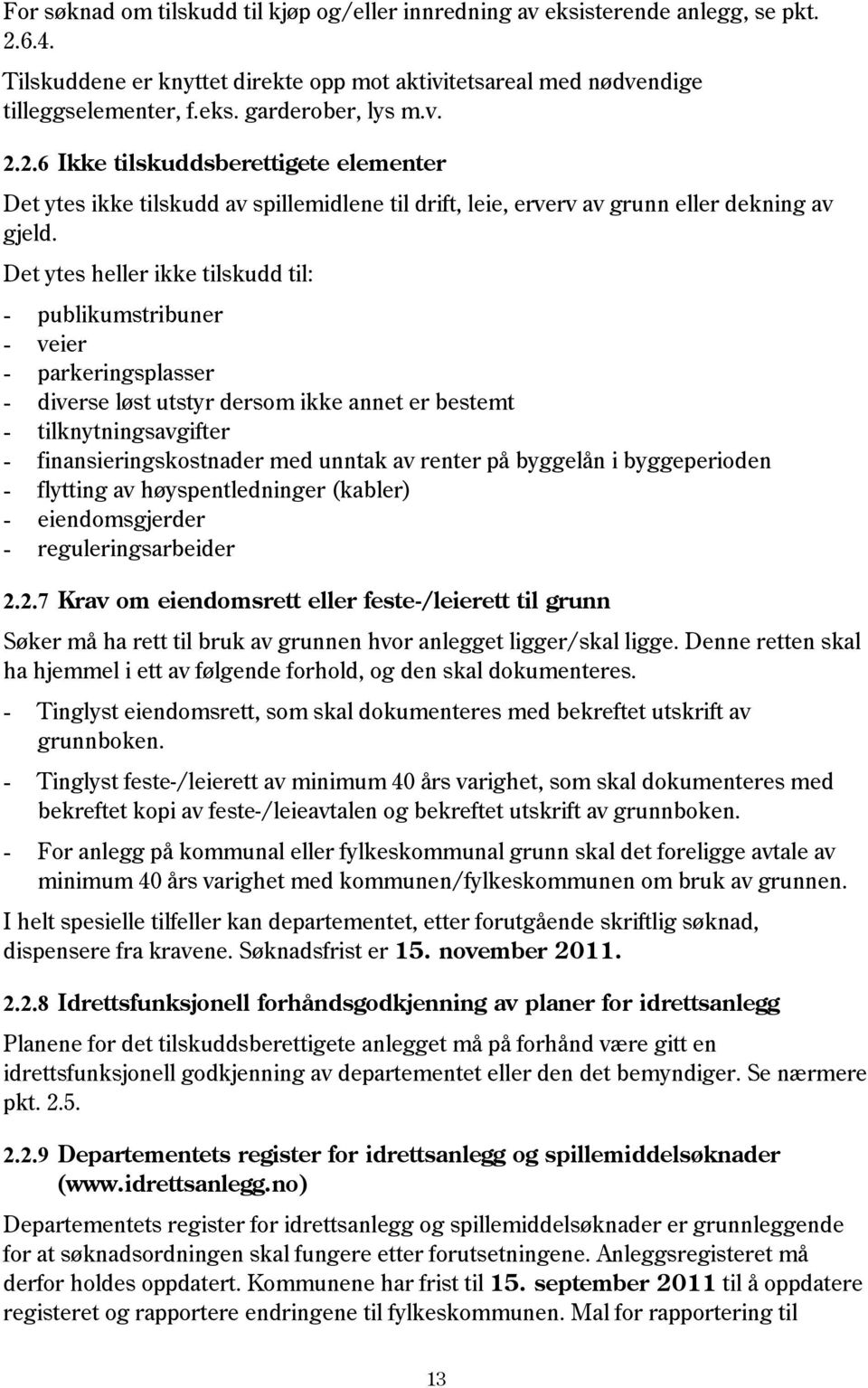 For søknad om tilskudd til kjøp og/eller innredning av eksisterende anlegg, se pkt. 2.6.4.

Tilskuddene er knyttet direkte opp mot aktivitetsareal med nødvendige tilleggselementer, f.eks. garderober, lys m.v.

2.2.6 Ikke tilskuddsberettigete elementer

Det ytes ikke tilskudd av spillemidlene til drift, leie, erverv av grunn eller dekning av gjeld.

Det ytes heller ikke tilskudd til:

- publikumstribuner
- veier
- parkeringsplasser
- diverse løst utstyr dersom ikke annet er bestemt
- tilknytningsavgifter
- finansieringskostnader med unntak av renter på byggelån i byggeperioden
- flytting av høyspentledninger (kabler)
- eiendomsgjerder
- reguleringsarbeider

2.2.7 Krav om eiendomsrett eller feste-/leierett til grunn

Søker må ha rett til bruk av grunnen hvor anlegget ligger/skal ligge. Denne retten skal ha hjemmel i ett av følgende forhold, og den skal dokumenteres.

- Tinglyst eiendomsrett, som skal dokumenteres med bekreftet utskrift av grunnboken.
- Tinglyst feste-/leierett av minimum 40 års varighet, som skal dokumenteres med bekreftet kopi av feste-/leieavtalen og bekreftet utskrift av grunnboken.
- For anlegg på kommunal eller fylkeskommunal grunn skal det foreligge avtale av minimum 40 års varighet med kommunen/fylkeskommunen om bruk av grunnen.

I helt spesielle tilfeller kan departementet, etter forutgående skriftlig søknad, dispensere fra kravene. Søknadsfrist er 15. november 2011.

2.2.8 Idrettsfunksjonell forhåndsgodkjenning av planer for idrettsanlegg

Planene for det tilskuddsberettigete anlegget må på forhånd være gitt en idrettsfunksjonell godkjenning av departementet eller den det bemyndiger. Se nærmere pkt. 2.5.

2.2.9 Departementets register for idrettsanlegg og spillemiddelsøknader (www.idrettsanlegg.no)

Departementets register for idrettsanlegg og spillemiddelsøknader er grunnleggende for at søknadsordningen skal fungere etter forutsetningene. Anleggsregisteret må derfor holdes oppdatert. Kommunene har frist til 15. september 2011 til å oppdatere registeret og rapportere endringene til fylkeskommunen. Mal for rapportering til

13